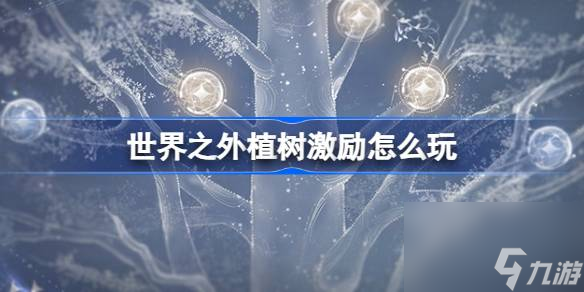 世界之外植树激励怎么玩

九游